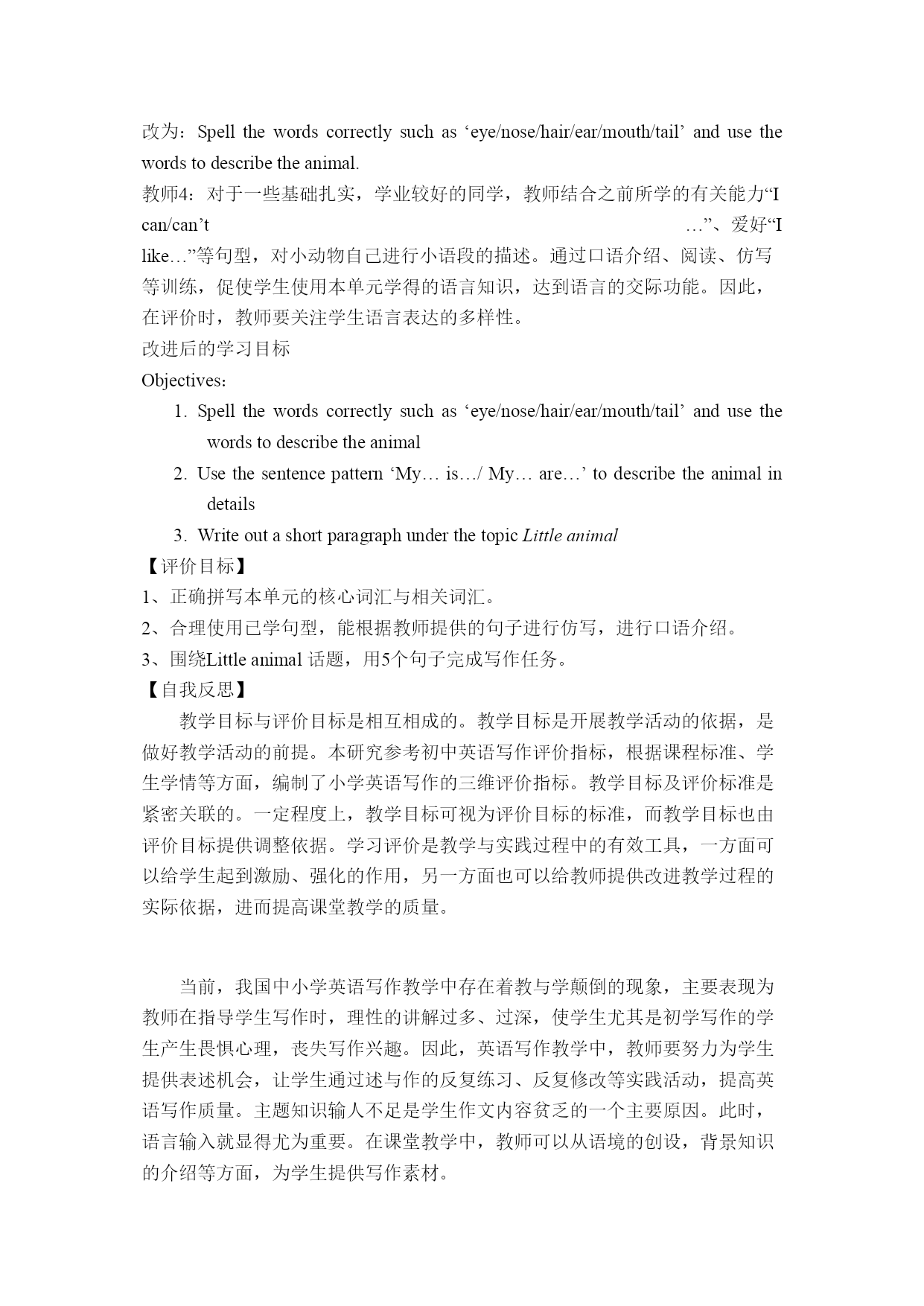 改为：Spell the words correctly such as ‘eye/nose/hair/ear/mouth/tail’ and use the words to describe the animal.
教师4：对于一些基础扎实，学业较好的同学，教师结合之前所学的有关能力“I can/can’t …”、爱好“I like…”等句型，对小动物自己进行小语段的描述。通过口语介绍、阅读、仿写等训练，促使学生使用本单元学得的语言知识，达到语言的交际功能。因此，在评价时，教师要关注学生语言表达的多样性。
改进后的学习目标
Objectives：
1. Spell the words correctly such as ‘eye/nose/hair/ear/mouth/tail’ and use the words to describe the animal
2. Use the sentence pattern ‘My… is…/ My… are…’ to describe the animal in details
3. Write out a short paragraph under the topic Little animal
【评价目标】
1、正确拼写本单元的核心词汇与相关词汇。
2、合理使用已学句型，能根据教师提供的句子进行仿写，进行口语介绍。
3、围绕Little animal 话题，用5个句子完成写作任务。
【自我反思】
教学目标与评价目标是相互相成的。教学目标是开展教学活动的依据，是做好教学活动的前提。本研究参考初中英语写作评价指标，根据课程标准、学生学情等方面，编制了小学英语写作的三维评价指标。教学目标及评价标准是紧密关联的。一定程度上，教学目标可视为评价目标的标准，而教学目标也由评价目标提供调整依据。学习评价是教学与实践过程中的有效工具，一方面可以给学生起到激励、强化的作用，另一方面也可以给教师提供改进教学过程的实际依据，进而提高课堂教学的质量。

当前，我国中小学英语写作教学中存在着教与学颠倒的现象，主要表现为教师在指导学生写作时，理性的讲解过多、过深，使学生尤其是初学写作的学生产生畏惧心理，丧失写作兴趣。因此，英语写作教学中，教师要努力为学生提供表述机会，让学生通过述与作的反复练习、反复修改等实践活动，提高英语写作质量。主题知识输人不足是学生作文内容贫乏的一个主要原因。此时，语言输入就显得尤为重要。在课堂教学中，教师可以从语境的创设，背景知识的介绍等方面，为学生提供写作素材。